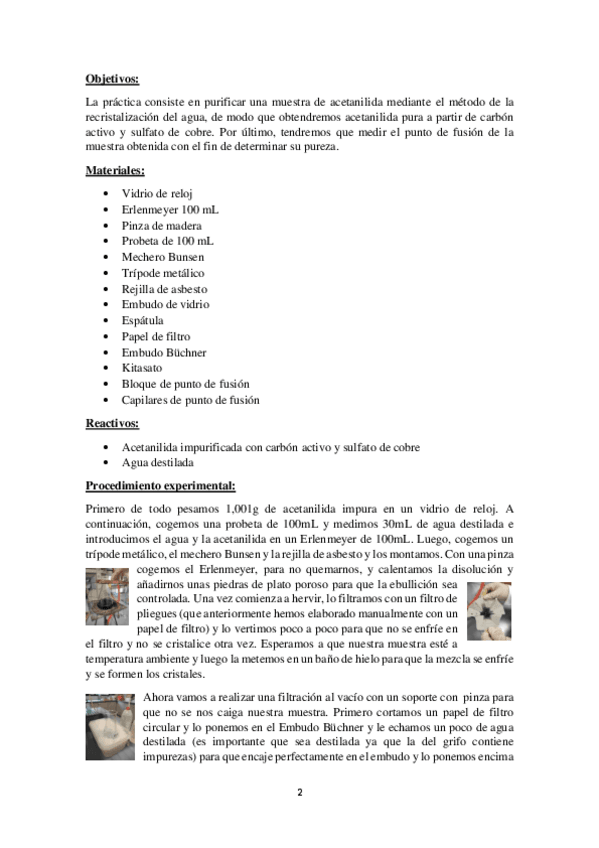 **Objetivos:**

La práctica consiste en purificar una muestra de acetanilida mediante el método de la recristalización del agua, de modo que obtendremos acetanilida pura a partir de carbón activo y sulfato de cobre. Por último, tendremos que medir el punto de fusión de la muestra obtenida con el fin de determinar su pureza.

**Materiales:**

- Vidrio de reloj
- Erlenmeyer 100 mL
- Pinza de madera
- Probeta de 100 mL
- Mechero Bunsen
- Trípode metálico
- Rejilla de asbesto
- Embudo de vidrio
- Espátula
- Papel de filtro
- Embudo Büchner
- Kitasato
- Bloque de punto de fusión
- Capilares de punto de fusión

**Reactivos:**

- Acetanilida impurificada con carbón activo y sulfato de cobre
- Agua destilada

**Procedimiento experimental:**

Primero de todo pesamos 1,001g de acetanilida impura en un vidrio de reloj. A continuación, cogemos una probeta de 100mL y medimos 30mL de agua destilada e introducimos el agua y la acetanilida en un Erlenmeyer de 100mL. Luego, cogemos un trípode metálico, el mechero Bunsen y la rejilla de asbesto y los montamos. Con una pinza cogemos el Erlenmeyer, para no quemarnos, y calentamos la disolución y añadirnos unas piedras de plato poroso para que la ebullición sea controlada. Una vez comienza a hervir, lo filtramos con un filtro de pliegues (que anteriormente hemos elaborado manualmente con un papel de filtro) y lo vertimos poco a poco para que no se enfríe en el filtro y no se cristalice otra vez. Esperamos a que nuestra muestra esté a temperatura ambiente y luego la metemos en un baño de hielo para que la mezcla se enfríe y se formen los cristales.

Ahora vamos a realizar una filtración al vacío con un soporte con pinza para que no se nos caiga nuestra muestra. Primero cortamos un papel de filtro circular y lo ponemos en el Embudo Büchner y le echamos un poco de agua destilada (es importante que sea destilada ya que la del grifo contiene impurezas) para que encaje perfectamente en el embudo y lo ponemos encima

2